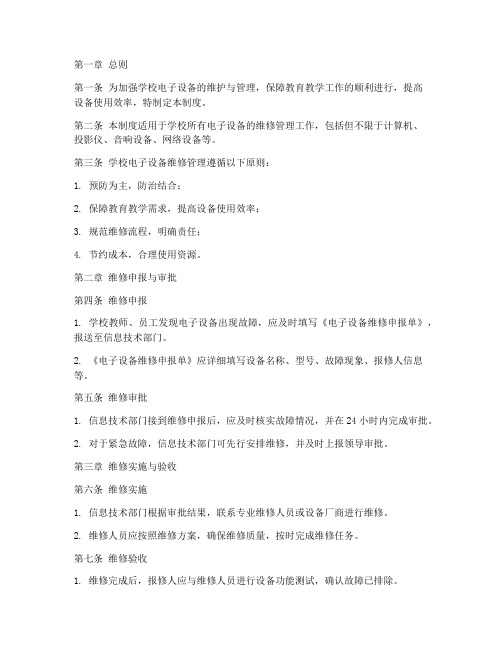 第一章 总则

第一条 为加强学校电子设备的维护与管理，保障教育教学工作的顺利进行，提高设备使用效率，特制定本制度。

第二条 本制度适用于学校所有电子设备的维修管理工作，包括但不限于计算机、投影仪、音响设备、网络设备等。

第三条 学校电子设备维修管理遵循以下原则：

1. 预防为主，防治结合；

2. 保障教育教学需求，提高设备使用效率；

3. 规范维修流程，明确责任；

4. 节约成本，合理使用资源。

第二章 维修申报与审批

第四条 维修申报

1. 学校教师、员工发现电子设备出现故障，应及时填写《电子设备维修申报单》，报送至信息技术部门。

2. 《电子设备维修申报单》应详细填写设备名称、型号、故障现象、报修人信息等。

第五条 维修审批

1. 信息技术部门接到维修申报后，应及时核实故障情况，并在 24 小时内完成审批。

2. 对于紧急故障，信息技术部门可先行安排维修，并及时上报领导审批。

第三章 维修实施与验收

第六条 维修实施

1. 信息技术部门根据审批结果，联系专业维修人员或设备厂商进行维修。

2. 维修人员应按照维修方案，确保维修质量，按时完成维修任务。

第七条 维修验收

1. 维修完成后，报修人应与维修人员进行设备功能测试，确认故障已排除。